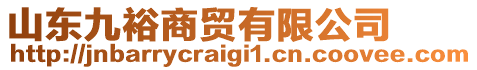 山东九裕商贸有限公司
http://jnbarrycraigi1.cn.coovee.com